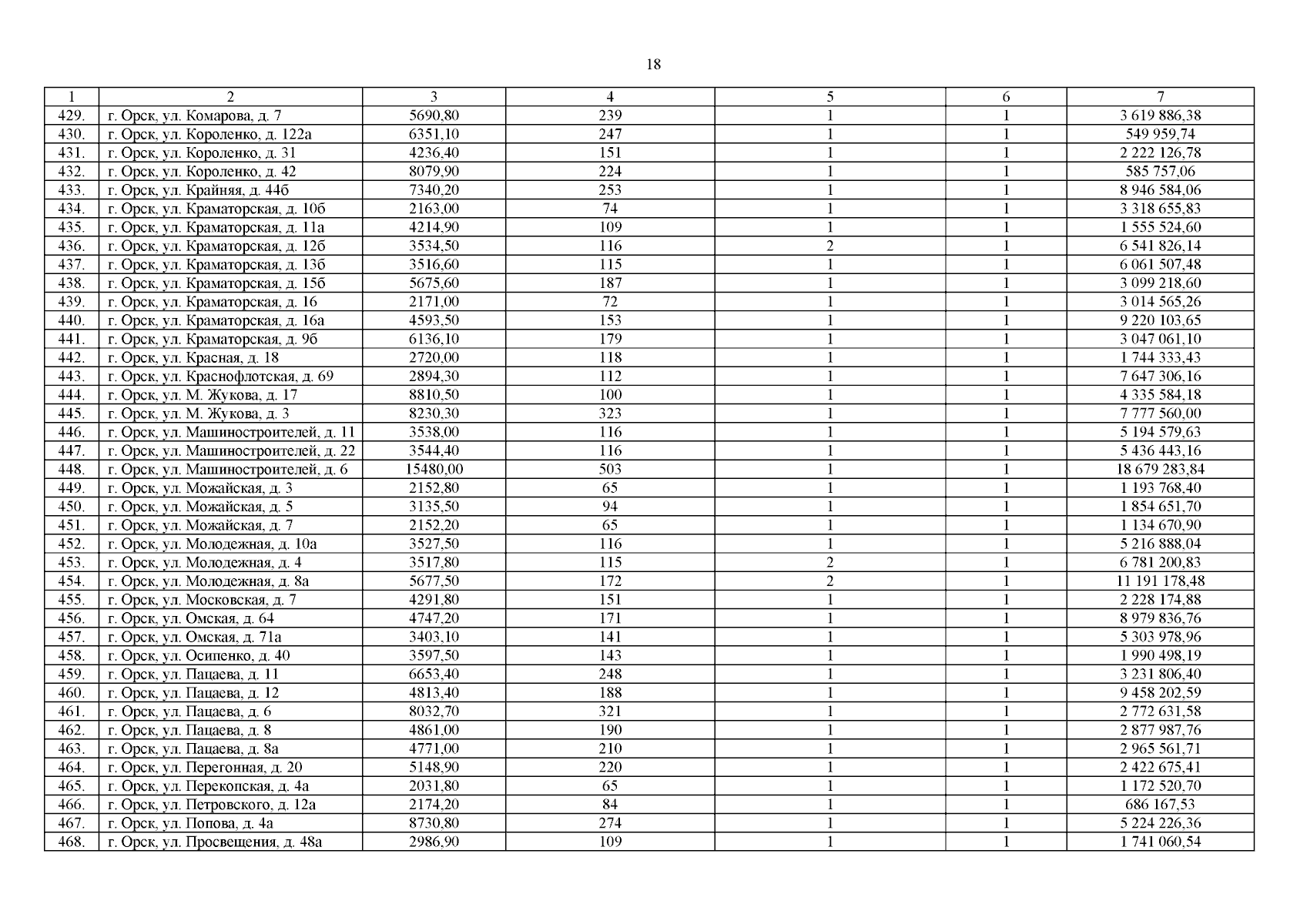 18

| 1 | 2 | 3 | 4 | 5 | 6 | 7 |
|---|---|---|---|---|---|---|
| 429. | г. Орск, ул. Комарова, д. 7 | 5690,80 | 239 | 1 | 1 | 3 619 886,38 |
| 430. | г. Орск, ул. Короленко, д. 122а | 6351,10 | 247 | 1 | 1 | 549 959,74 |
| 431. | г. Орск, ул. Короленко, д. 31 | 4236,40 | 151 | 1 | 1 | 2 222 126,78 |
| 432. | г. Орск, ул. Короленко, д. 42 | 8079,90 | 224 | 1 | 1 | 585 757,06 |
| 433. | г. Орск, ул. Крайняя, д. 44б | 7340,20 | 253 | 1 | 1 | 8 946 584,06 |
| 434. | г. Орск, ул. Краматорская, д. 10б | 2163,00 | 74 | 1 | 1 | 3 318 655,83 |
| 435. | г. Орск, ул. Краматорская, д. 11а | 4214,90 | 109 | 1 | 1 | 1 555 524,60 |
| 436. | г. Орск, ул. Краматорская, д. 12б | 3534,50 | 116 | 2 | 1 | 6 541 826,14 |
| 437. | г. Орск, ул. Краматорская, д. 13б | 3516,60 | 115 | 1 | 1 | 6 061 507,48 |
| 438. | г. Орск, ул. Краматорская, д. 15б | 5675,60 | 187 | 1 | 1 | 3 099 218,60 |
| 439. | г. Орск, ул. Краматорская, д. 16 | 2171,00 | 72 | 1 | 1 | 3 014 565,26 |
| 440. | г. Орск, ул. Краматорская, д. 16а | 4593,50 | 153 | 1 | 1 | 9 220 103,65 |
| 441. | г. Орск, ул. Краматорская, д. 9б | 6136,10 | 179 | 1 | 1 | 3 047 061,10 |
| 442. | г. Орск, ул. Красная, д. 18 | 2720,00 | 118 | 1 | 1 | 1 744 333,43 |
| 443. | г. Орск, ул. Краснофлотская, д. 69 | 2894,30 | 112 | 1 | 1 | 7 647 306,16 |
| 444. | г. Орск, ул. М. Жукова, д. 17 | 8810,50 | 100 | 1 | 1 | 4 335 584,18 |
| 445. | г. Орск, ул. М. Жукова, д. 3 | 8230,30 | 323 | 1 | 1 | 7 777 560,00 |
| 446. | г. Орск, ул. Машиностроителей, д. 11 | 3538,00 | 116 | 1 | 1 | 5 194 579,63 |
| 447. | г. Орск, ул. Машиностроителей, д. 22 | 3544,40 | 116 | 1 | 1 | 5 436 443,16 |
| 448. | г. Орск, ул. Машиностроителей, д. 6 | 15480,00 | 503 | 1 | 1 | 18 679 283,84 |
| 449. | г. Орск, ул. Можайская, д. 3 | 2152,80 | 65 | 1 | 1 | 1 193 768,40 |
| 450. | г. Орск, ул. Можайская, д. 5 | 3135,50 | 94 | 1 | 1 | 1 854 651,70 |
| 451. | г. Орск, ул. Можайская, д. 7 | 2152,20 | 65 | 1 | 1 | 1 134 670,90 |
| 452. | г. Орск, ул. Молодежная, д. 10а | 3527,50 | 116 | 1 | 1 | 5 216 888,04 |
| 453. | г. Орск, ул. Молодежная, д. 4 | 3517,80 | 115 | 2 | 1 | 6 781 200,83 |
| 454. | г. Орск, ул. Молодежная, д. 8а | 5677,50 | 172 | 2 | 1 | 11 191 178,48 |
| 455. | г. Орск, ул. Московская, д. 7 | 4291,80 | 151 | 1 | 1 | 2 228 174,88 |
| 456. | г. Орск, ул. Омская, д. 64 | 4747,20 | 171 | 1 | 1 | 8 979 836,76 |
| 457. | г. Орск, ул. Омская, д. 71а | 3403,10 | 141 | 1 | 1 | 5 303 978,96 |
| 458. | г. Орск, ул. Осипенко, д. 40 | 3597,50 | 143 | 1 | 1 | 1 990 498,19 |
| 459. | г. Орск, ул. Пацаева, д. 11 | 6653,40 | 248 | 1 | 1 | 3 231 806,40 |
| 460. | г. Орск, ул. Пацаева, д. 12 | 4813,40 | 188 | 1 | 1 | 9 458 202,59 |
| 461. | г. Орск, ул. Пацаева, д. 6 | 8032,70 | 321 | 1 | 1 | 2 772 631,58 |
| 462. | г. Орск, ул. Пацаева, д. 8 | 4861,00 | 190 | 1 | 1 | 2 877 987,76 |
| 463. | г. Орск, ул. Пацаева, д. 8а | 4771,00 | 210 | 1 | 1 | 2 965 561,71 |
| 464. | г. Орск, ул. Перегонная, д. 20 | 5148,90 | 220 | 1 | 1 | 2 422 675,41 |
| 465. | г. Орск, ул. Перекопская, д. 4а | 2031,80 | 65 | 1 | 1 | 1 172 520,70 |
| 466. | г. Орск, ул. Петровского, д. 12а | 2174,20 | 84 | 1 | 1 | 686 167,53 |
| 467. | г. Орск, ул. Попова, д. 4а | 8730,80 | 274 | 1 | 1 | 5 224 226,36 |
| 468. | г. Орск, ул. Просвещения, д. 48а | 2986,90 | 109 | 1 | 1 | 1 741 060,54 |